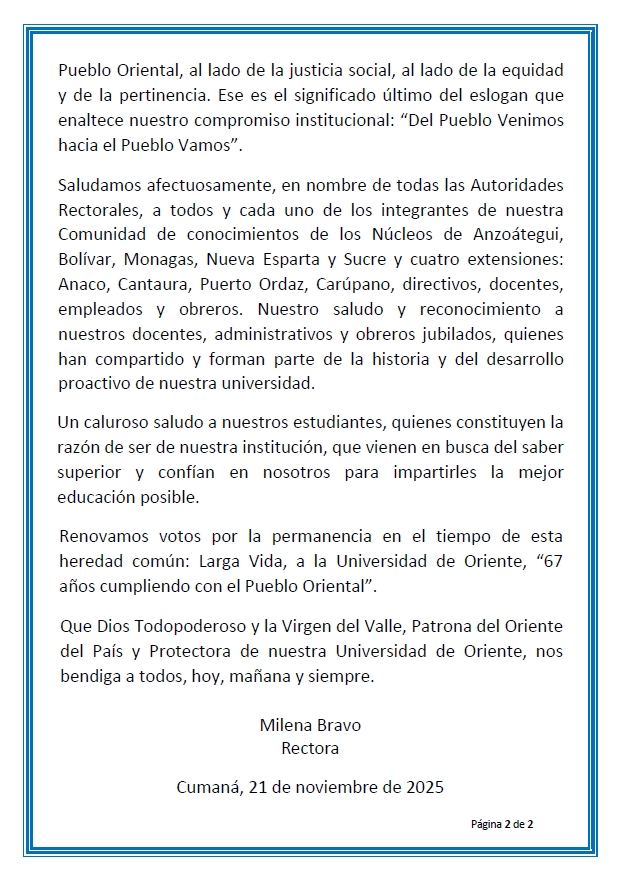 Pueblo Oriental, al lado de la justicia social, al lado de la equidad y de la pertinencia. Ese es el significado último del eslogan que enaltece nuestro compromiso institucional: “Del Pueblo Venimos hacia el Pueblo Vamos”.

Saludamos afectuosamente, en nombre de todas las Autoridades Rectorales, a todos y cada uno de los integrantes de nuestra Comunidad de conocimientos de los Núcleos de Anzoátegui, Bolívar, Monagas, Nueva Esparta y Sucre y cuatro extensiones: Anaco, Cantaura, Puerto Ordaz, Carúpano, directivos, docentes, empleados y obreros. Nuestro saludo y reconocimiento a nuestros docentes, administrativos y obreros jubilados, quienes han compartido y forman parte de la historia y del desarrollo proactivo de nuestra universidad.

Un caluroso saludo a nuestros estudiantes, quienes constituyen la razón de ser de nuestra institución, que vienen en busca del saber superior y confían en nosotros para impartirles la mejor educación posible.

Renovamos votos por la permanencia en el tiempo de esta heredad común: Larga Vida, a la Universidad de Oriente, “67 años cumpliendo con el Pueblo Oriental”.

Que Dios Todopoderoso y la Virgen del Valle, Patrona del Oriente del País y Protectora de nuestra Universidad de Oriente, nos bendiga a todos, hoy, mañana y siempre.

Milena Bravo
Rectora

Cumaná, 21 de noviembre de 2025

Página 2 de 2